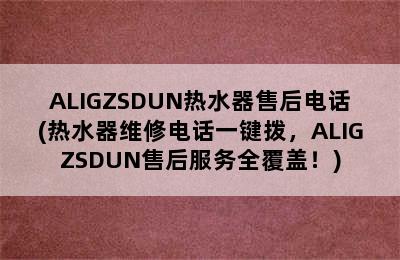 ALIGZSDUN热水器售后电话（热水器维修电话一键拨，ALIGZSDUN售后服务全覆盖！）